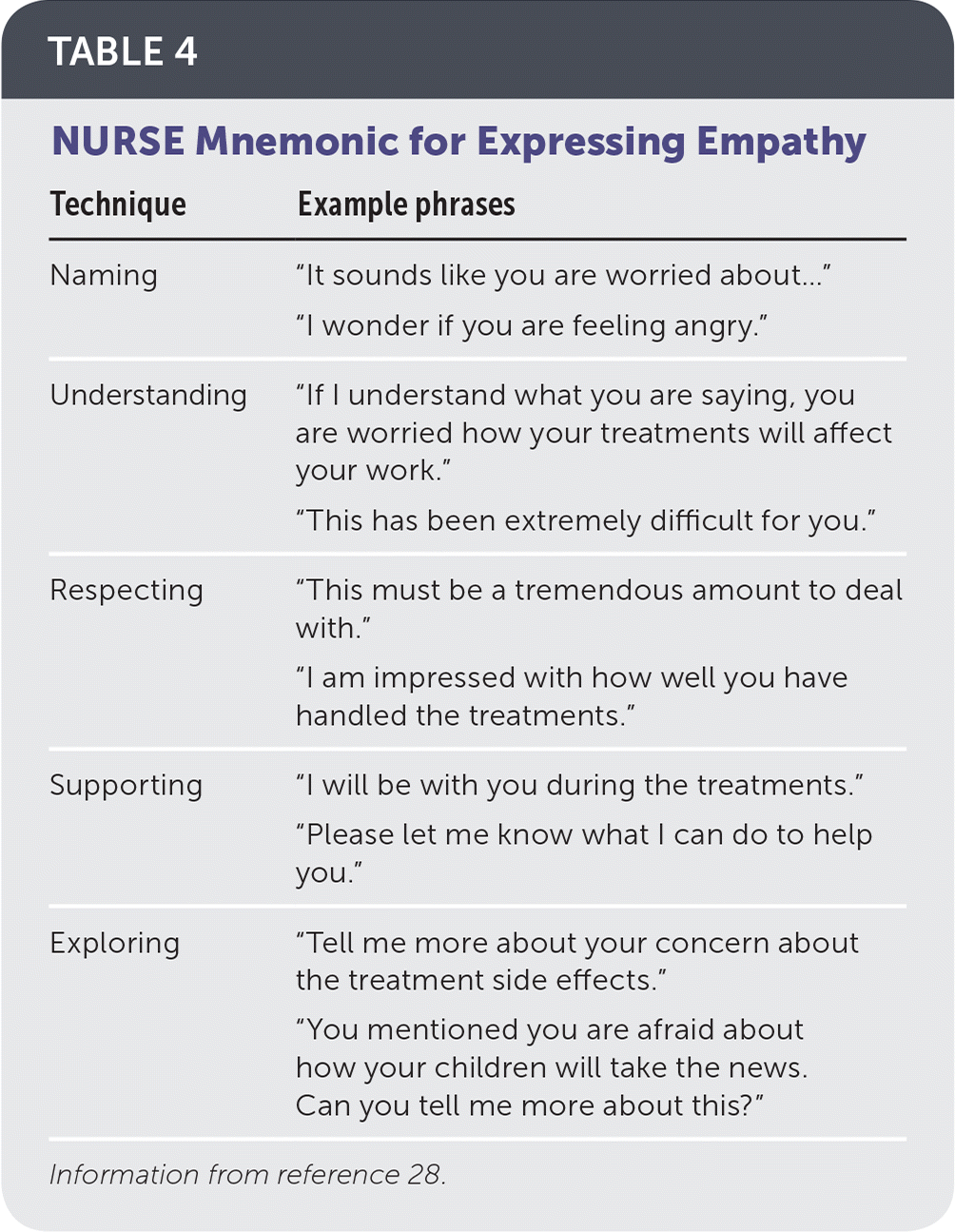 TABLE 4

NURSE Mnemonic for Expressing Empathy

| Technique | Example phrases |
|---|---|
| Naming | “It sounds like you are worried about...” “I wonder if you are feeling angry.” |
| Understanding | “If I understand what you are saying, you are worried how your treatments will affect your work.” “This has been extremely difficult for you.” |
| Respecting | “This must be a tremendous amount to deal with.” “I am impressed with how well you have handled the treatments.” |
| Supporting | “I will be with you during the treatments.” “Please let me know what I can do to help you.” |
| Exploring | “Tell me more about your concern about the treatment side effects.” “You mentioned you are afraid about how your children will take the news. Can you tell me more about this?” |

Information from reference 28.